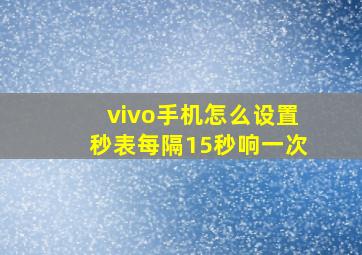 vivo手机怎么设置
秒表每隔15秒响一次